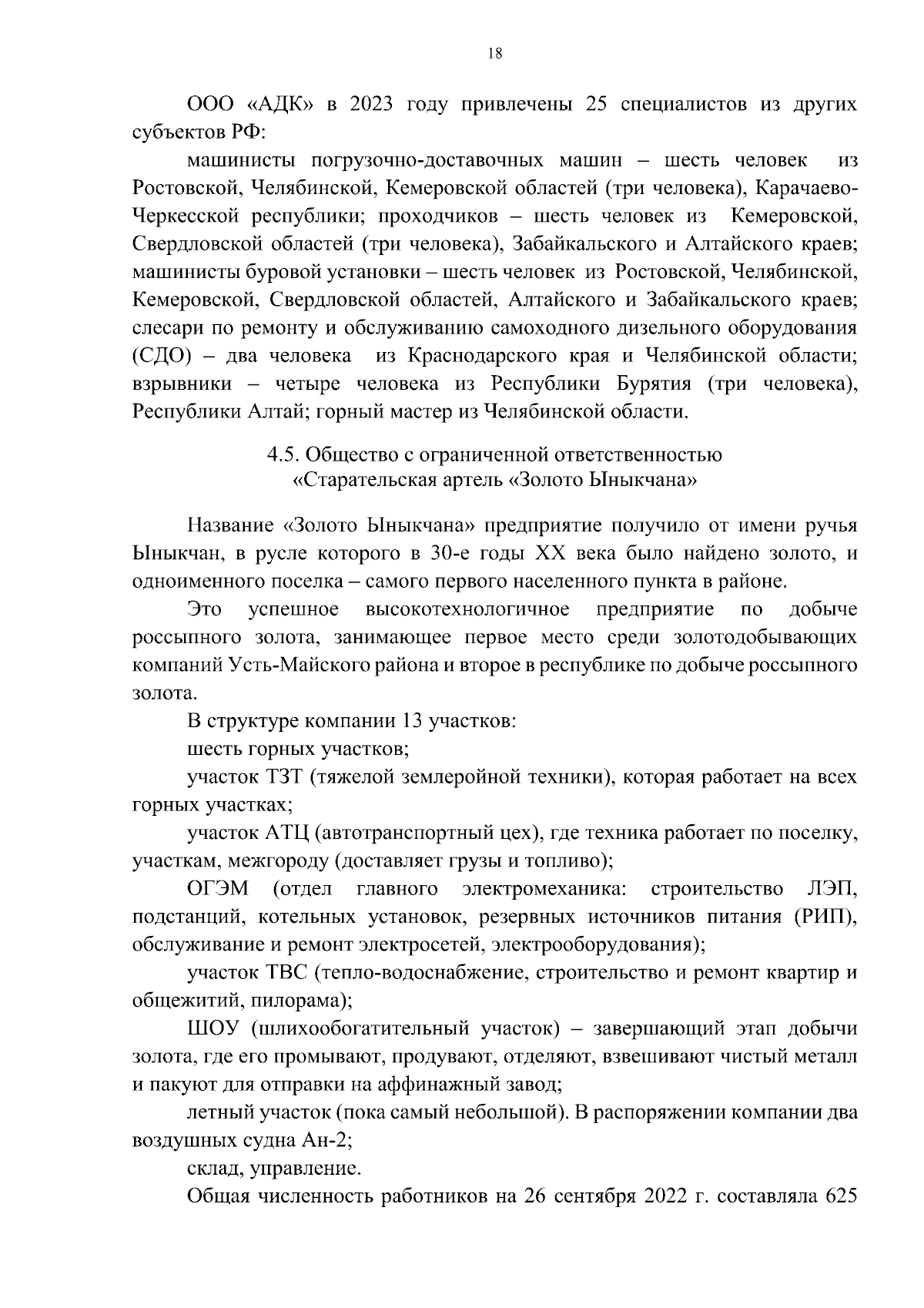 18

ООО «АДК» в 2023 году привлечены 25 специалистов из других субъектов РФ:

машинисты погрузочно-доставочных машин – шесть человек из Ростовской, Челябинской, Кемеровской областей (три человека), Карачаево-Черкесской республики; проходчиков – шесть человек из Кемеровской, Свердловской областей (три человека), Забайкальского и Алтайского краев; машинисты буровой установки – шесть человек из Ростовской, Челябинской, Кемеровской, Свердловской областей, Алтайского и Забайкальского краев; слесари по ремонту и обслуживанию самоходного дизельного оборудования (СДО) – два человека из Краснодарского края и Челябинской области; взрывники – четыре человека из Республики Бурятия (три человека), Республики Алтай; горный мастер из Челябинской области.

4.5. Общество с ограниченной ответственностью «Старательская артель «Золото Ыныкчана»

Название «Золото Ыныкчана» предприятие получило от имени ручья Ыныкчан, в русле которого в 30-е годы XX века было найдено золото, и одноименного поселка – самого первого населенного пункта в районе.

Это успешное высокотехнологичное предприятие по добыче россыпного золота, занимающее первое место среди золотодобывающих компаний Усть-Майского района и второе в республике по добыче россыпного золота.

В структуре компании 13 участков:

шесть горных участков;

участок ТЗТ (тяжелой землеройной техники), которая работает на всех горных участках;

участок АТЦ (автотранспортный цех), где техника работает по поселку, участкам, межгороду (доставляет грузы и топливо);

ОГЭМ (отдел главного электромеханика: строительство ЛЭП, подстанций, котельных установок, резервных источников питания (РИП), обслуживание и ремонт электросетей, электрооборудования);

участок ТВС (тепло-водоснабжение, строительство и ремонт квартир и общежитий, пилорама);

ШОУ (шлихообогатительный участок) – завершающий этап добычи золота, где его промывают, продувают, отделяют, взвешивают чистый металл и пакуют для отправки на аффинажный завод;

летный участок (пока самый небольшой). В распоряжении компании два воздушных судна Ан-2;

склад, управление.

Общая численность работников на 26 сентября 2022 г. составляла 625